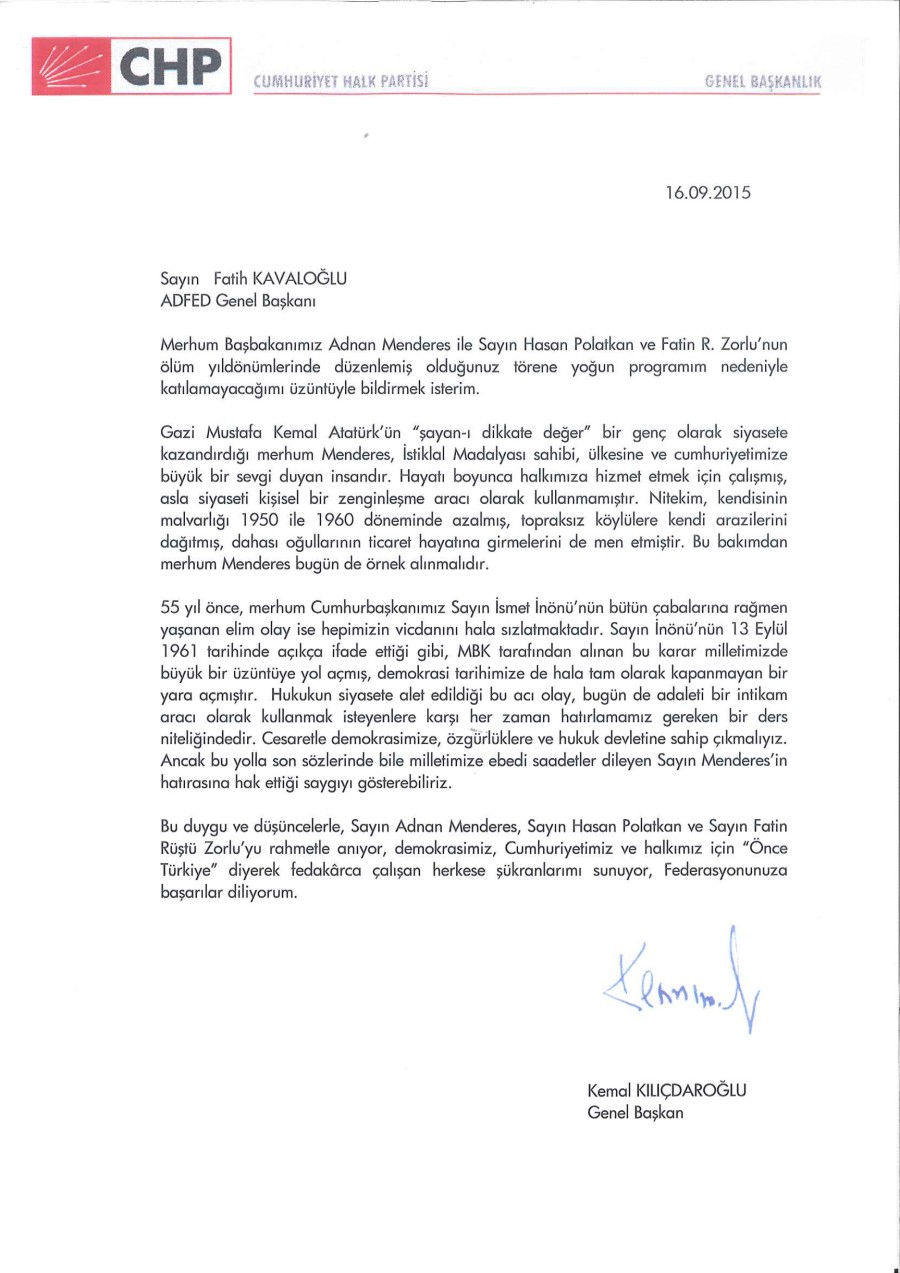 CHP CUMHURİYET HALK PARTİSİ GENEL BAŞKANLIK

16.09.2015

Sayın Fatih KAVALOĞLU
ADFED Genel Başkanı

Merhum Başbakanımız Adnan Menderes ile Sayın Hasan Polatkan ve Fatin R. Zorlu'nun ölüm yıldönümlerinde düzenlemiş olduğunuz törene yoğun programım nedeniyle katılamayacağımı üzüntüyle bildirmek isterim.

Gazi Mustafa Kemal Atatürk'ün "şayan-ı dikkate değer" bir genç olarak siyasete kazandırdığı merhum Menderes, İstiklal Madalyası sahibi, ülkesine ve cumhuriyetimize büyük bir sevgi duyan insandır. Hayatı boyunca halkımıza hizmet etmek için çalışmış, asla siyaseti kişisel bir zenginleşme aracı olarak kullanmamıştır. Nitekim, kendisinin malvarlığı 1950 ile 1960 döneminde azalmış, topraksız köylülere kendi arazilerini dağıtmış, dahası oğullarının ticaret hayatına girmelerini de men etmiştir. Bu bakımdan merhum Menderes bugün de örnek alınmalıdır.

55 yıl önce, merhum Cumhurbaşkanımız Sayın İsmet İnönü'nün bütün çabalarına rağmen yaşanan elim olay ise hepimizin vicdanını hala sızlatmaktadır. Sayın İnönü'nün 13 Eylül 1961 tarihinde açıkça ifade ettiği gibi, MBK tarafından alınan bu karar milletimizde büyük bir üzüntüye yol açmış, demokrasi tarihimize de hala tam olarak kapanmayan bir yara açmıştır. Hukukun siyasete alet edildiği bu acı olay, bugün de adaleti bir intikam aracı olarak kullanmak isteyenlere karşı her zaman hatırlamamız gereken bir ders niteliğindedir. Cesaretle demokrasimize, özgürlüklere ve hukuk devletine sahip çıkmalıyız. Ancak bu yolla son sözlerinde bile milletimize ebedi saadetler dileyen Sayın Menderes'in hatırasına hak ettiği saygıyı gösterebiliriz.

Bu duygu ve düşüncelerle, Sayın Adnan Menderes, Sayın Hasan Polatkan ve Sayın Fatin Rüştü Zorlu'yu rahmetle anıyor, demokrasimiz, Cumhuriyetimiz ve halkımız için "Önce Türkiye" diyerek fedakârca çalışan herkese şükranlarımı sunuyor, Federasyonunuza başarılar diliyorum.

Kemal KILIÇDAROĞLU
Genel Başkan